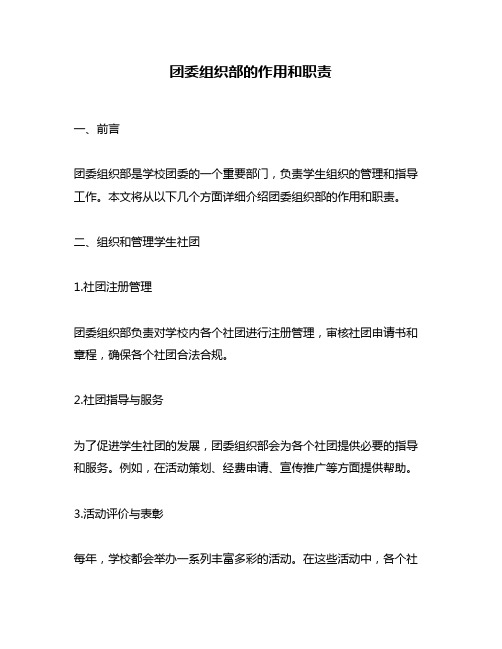 团委组织部的作用和职责

一、前言

团委组织部是学校团委的一个重要部门，负责学生组织的管理和指导工作。本文将从以下几个方面详细介绍团委组织部的作用和职责。

二、组织和管理学生社团

1.社团注册管理

团委组织部负责对学校内各个社团进行注册管理，审核社团申请书和章程，确保各个社团合法合规。

2.社团指导与服务

为了促进学生社团的发展，团委组织部会为各个社团提供必要的指导和服务。例如，在活动策划、经费申请、宣传推广等方面提供帮助。

3.活动评价与表彰

每年，学校都会举办一系列丰富多彩的活动。在这些活动中，各个社